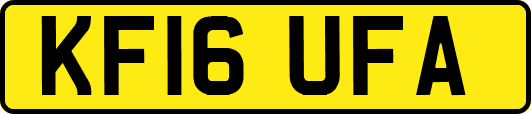 KF16 UFA